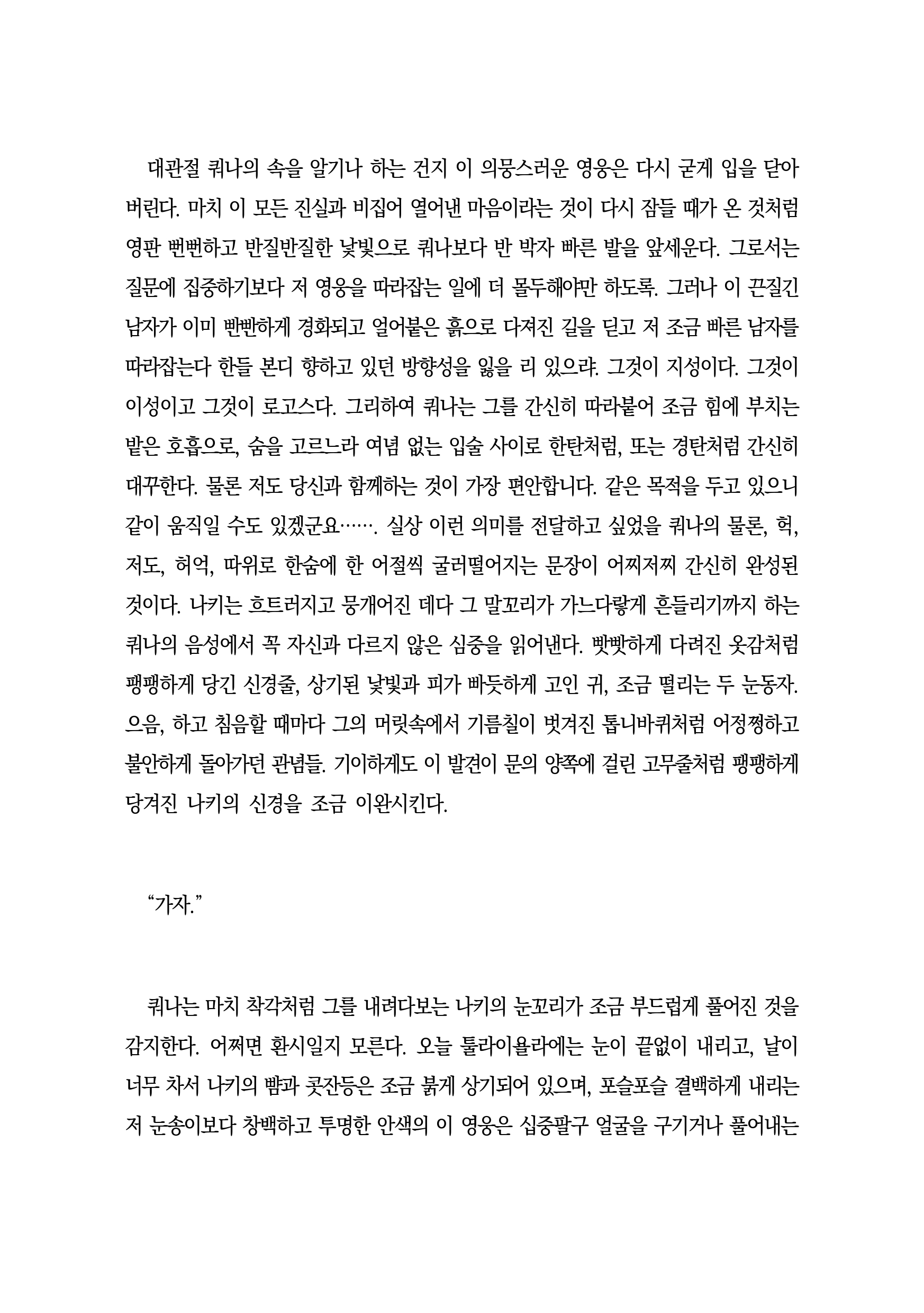 대관절 쿼나의 속을 알기나 하는 건지 이 의뭉스러운 영웅은 다시 굳게 입을 닫아 버린다. 마치 이 모든 진실과 비집어 열어낸 마음이라는 것이 다시 잠들 때가 온 것처럼 영판 뻔뻔하고 반질반질한 낯빛으로 쿼나보다 반 박자 빠른 발을 앞세운다. 그로서는 질문에 집중하기보다 저 영웅을 따라잡는 일에 더 몰두해야만 하도록. 그러나 이 끈질긴 남자가 이미 빤빤하게 경화되고 얼어붙은 흙으로 다져진 길을 딛고 저 조금 빠른 남자를 따라잡는다 한들 본디 향하고 있던 방향성을 잃을 리 있으랴. 그것이 지성이다. 그것이 이성이고 그것이 로고스다. 그리하여 쿼나는 그를 간신히 따라붙어 조금 힘에 부치는 밭은 호흡으로, 숨을 고르느라 여념 없는 입술 사이로 한탄처럼, 또는 경탄처럼 간신히 대꾸한다. 물론 저도 당신과 함께하는 것이 가장 편안합니다. 같은 목적을 두고 있으니 같이 움직일 수도 있겠군요……. 실상 이런 의미를 전달하고 싶었을 쿼나의 물론, 헉, 저도, 허억, 따위로 한숨에 한 어절씩 굴러떨어지는 문장이 어찌저찌 간신히 완성된 것이다. 나키는 흐트러지고 뭉개어진 데다 그 말꼬리가 가느다랗게 흔들리기까지 하는 쿼나의 음성에서 꼭 자신과 다르지 않은 심중을 읽어낸다. 빳빳하게 다려진 옷감처럼 팽팽하게 당긴 신경줄, 상기된 낯빛과 피가 빠듯하게 고인 귀, 조금 떨리는 두 눈동자. 으음, 하고 침음할 때마다 그의 머릿속에서 기름칠이 벗겨진 톱니바퀴처럼 어정쩡하고 불안하게 돌아가던 관념들. 기이하게도 이 발견이 문의 양쪽에 걸린 고무줄처럼 팽팽하게 당겨진 나키의 신경을 조금 이완시킨다.

“가자.”

쿼나는 마치 착각처럼 그를 내려다보는 나키의 눈꼬리가 조금 부드럽게 풀어진 것을 감지한다. 어쩌면 환시일지 모른다. 오늘 툴라이욜라에는 눈이 끝없이 내리고, 날이 너무 차서 나키의 뺨과 콧잔등은 조금 붉게 상기되어 있으며, 포슬포슬 결백하게 내리는 저 눈송이보다 창백하고 투명한 안색의 이 영웅은 십중팔구 얼굴을 구기거나 풀어내는